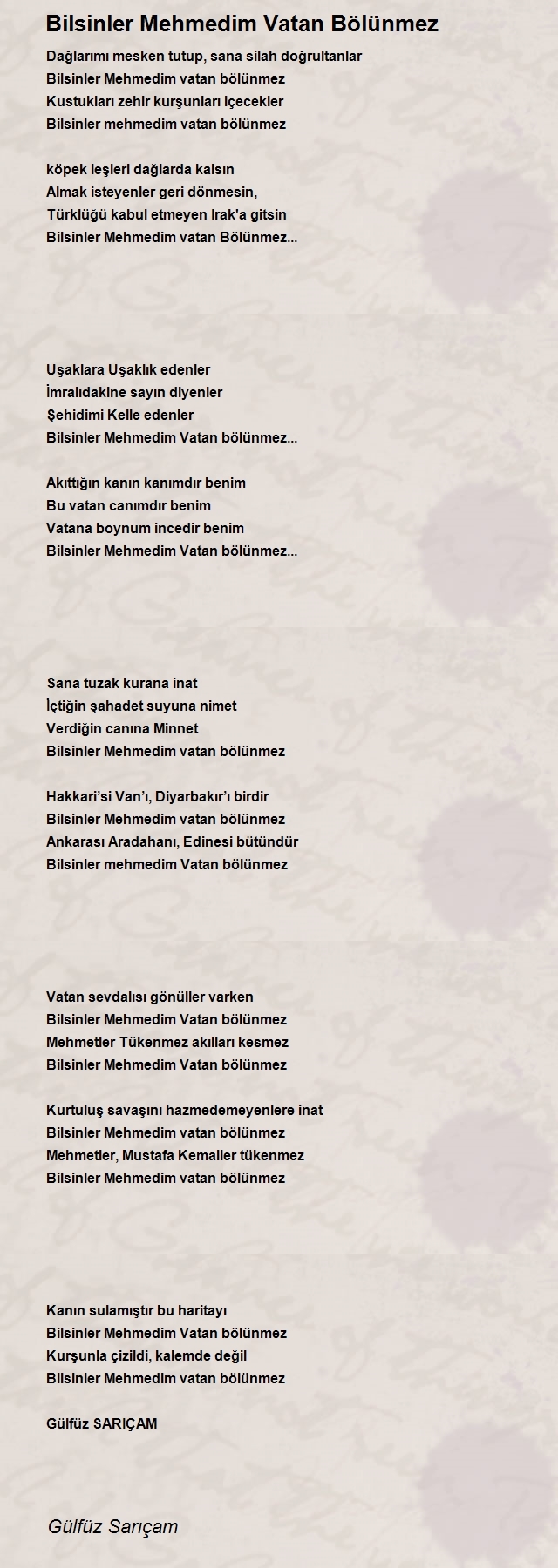 Bilsinler Mehmedim Vatan Bölünmez

Dağlarımı mesken tutup, sana silah doğrultanlar
Bilsinler Mehmedim vatan bölünmez
Kustukları zehir kurşunları içecekler
Bilsinler mehmedim vatan bölünmez

köpek leşleri dağlarda kalsın
Almak isteyenler geri dönmesin,
Türklüğü kabul etmeyen Irak'a gitsin
Bilsinler Mehmedim vatan Bölünmez...

Uşaklara Uşaklık edenler
İmralıdakine sayın diyenler
Şehidimi Kelle edenler
Bilsinler Mehmedim Vatan bölünmez...

Akıttığın kanın kanımdır benim
Bu vatan canımdır benim
Vatana boynum incedir benim
Bilsinler Mehmedim Vatan bölünmez...

Sana tuzak kurana inat
İçtiğin şahadet suyuna nimet
Verdiğin canına Minnet
Bilsinler Mehmedim vatan bölünmez

Hakkari'si Van'ı, Diyarbakır'ı birdir
Bilsinler Mehmedim vatan bölünmez
Ankarası Aradahanı, Edinesi bütündür
Bilsinler mehmedim Vatan bölünmez

Vatan sevdalısı gönüller varken
Bilsinler Mehmedim Vatan bölünmez
Mehmetler Tükenmez akılları kesmez
Bilsinler Mehmedim Vatan bölünmez

Kurtuluş savaşını hazmedemeyenlere inat
Bilsinler Mehmedim vatan bölünmez
Mehmetler, Mustafa Kemaller tükenmez
Bilsinler Mehmedim vatan bölünmez

Kanın sulamıştır bu haritayı
Bilsinler Mehmedim Vatan bölünmez
Kurşunla çizildi, kalemde değil
Bilsinler Mehmedim vatan bölünmez

Gülfüz SARIÇAM

Gülfüz Sarıçam